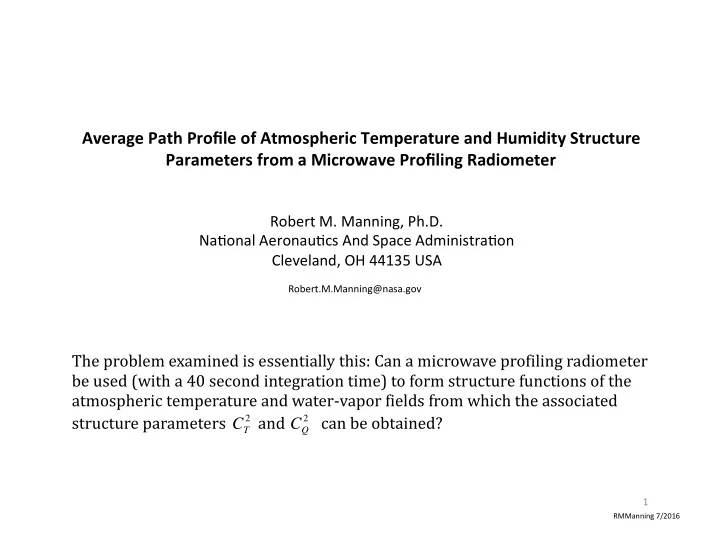 Average Path Profile of Atmospheric Temperature and Humidity Structure Parameters from a Microwave Profiling Radiometer

Robert M. Manning, Ph.D.
National Aeronautics And Space Administration
Cleveland, OH 44135 USA

Robert.M.Manning@nasa.gov

The problem examined is essentially this: Can a microwave profiling radiometer be used (with a 40 second integration time) to form structure functions of the atmospheric temperature and water-vapor fields from which the associated structure parameters $C_T^2$ and $C_Q^2$ can be obtained?

1

RMManning 7/2016